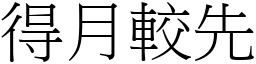 得月較先